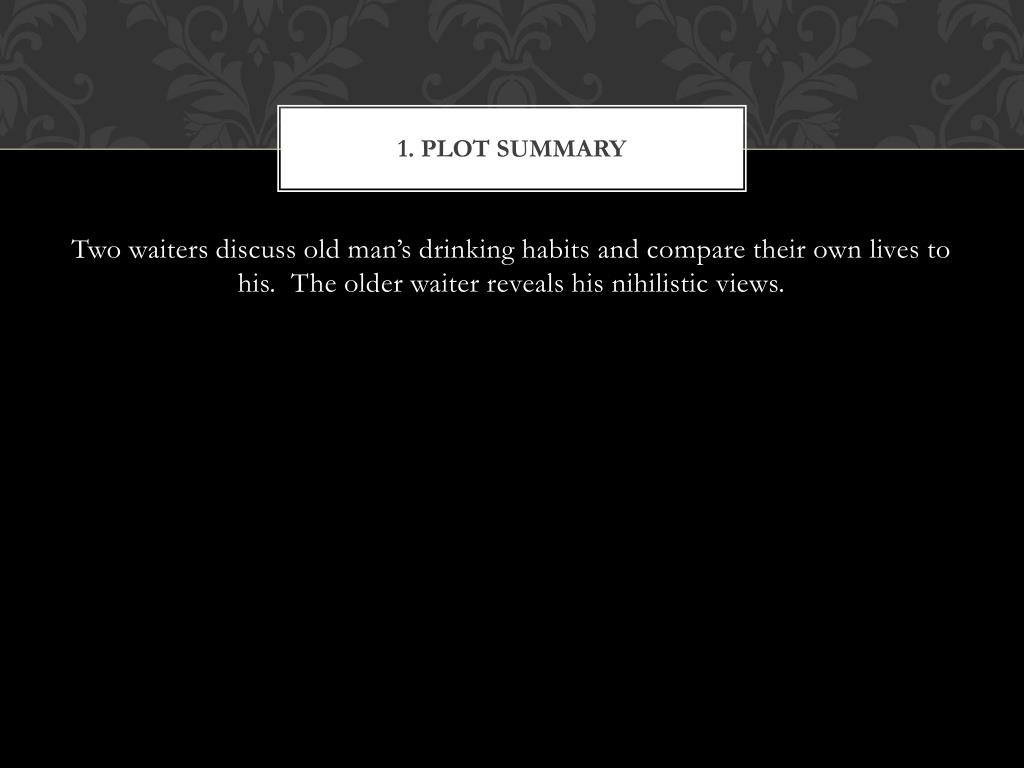 1. PLOT SUMMARY

Two waiters discuss old man's drinking habits and compare their own lives to his. The older waiter reveals his nihilistic views.